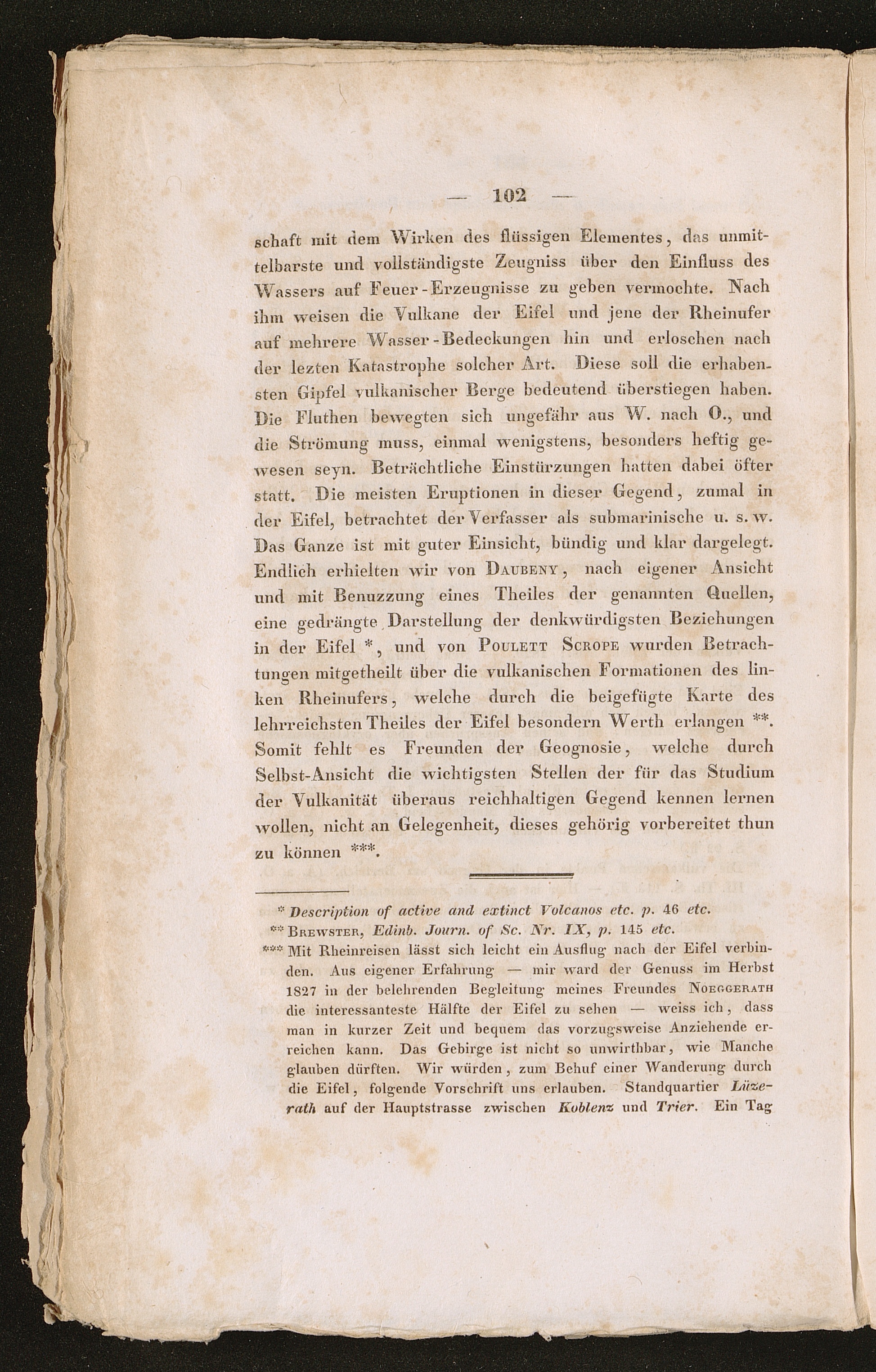 — 102 —

schaft mit dem Wirken des flüssigen Elementes, das unmittelbarste und vollständigste Zeugniss über den Einfluss des Wassers auf Feuer-Erzeugnisse zu geben vermochte. Nach ihm weisen die Vulkane der Eifel und jene der Rheinufer auf mehrere Wasser-Bedeckungen hin und erloschen nach der lezten Katastrophe solcher Art. Diese soll die erhabensten Gipfel vulkanischer Berge bedeutend überstiegen haben. Die Fluthen bewegten sich ungefähr aus W. nach O., und die Strömung muss, einmal wenigstens, besonders heftig gewesen seyn. Beträchtliche Einstürzungen hatten dabei öfter statt. Die meisten Eruptionen in dieser Gegend, zumal in der Eifel, betrachtet der Verfasser als submarinische u. s. w. Das Ganze ist mit guter Einsicht, bündig und klar dargelegt. Endlich erhielten wir von Daubeny, nach eigener Ansicht und mit Benuzzung eines Theiles der genannten Quellen, eine gedrängte Darstellung der denkwürdigsten Beziehungen in der Eifel *, und von Poulett Scrope wurden Betrachtungen mitgetheilt über die vulkanischen Formationen des linken Rheinufers, welche durch die beigefügte Karte des lehrreichsten Theiles der Eifel besondern Werth erlangen **. Somit fehlt es Freunden der Geognosie, welche durch Selbst-Ansicht die wichtigsten Stellen der für das Studium der Vulkanität überaus reichhaltigen Gegend kennen lernen wollen, nicht an Gelegenheit, dieses gehörig vorbereitet thun zu können ***.

* Description of active and extinct Volcanos etc. p. 46 etc.
** Brewster, Edinb. Journ. of Sc. Nr. IX, p. 145 etc.
*** Mit Rheinreisen lässt sich leicht ein Ausflug nach der Eifel verbinden. Aus eigener Erfahrung — mir ward der Genuss im Herbst 1827 in der belehrenden Begleitung meines Freundes Noeggerath die interessanteste Hälfte der Eifel zu sehen — weiss ich, dass man in kurzer Zeit und bequem das vorzugsweise Anziehende erreichen kann. Das Gebirge ist nicht so unwirthbar, wie Manche glauben dürften. Wir würden, zum Behuf einer Wanderung durch die Eifel, folgende Vorschrift uns erlauben. Standquartier Lüzerath auf der Hauptstrasse zwischen Koblenz und Trier. Ein Tag